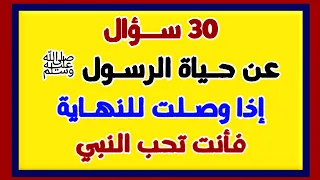 30 سؤال

عن حياة الرسول صلى الله عليه وسلم

إذا وصلت للنهاية

فأنت تحب النبي